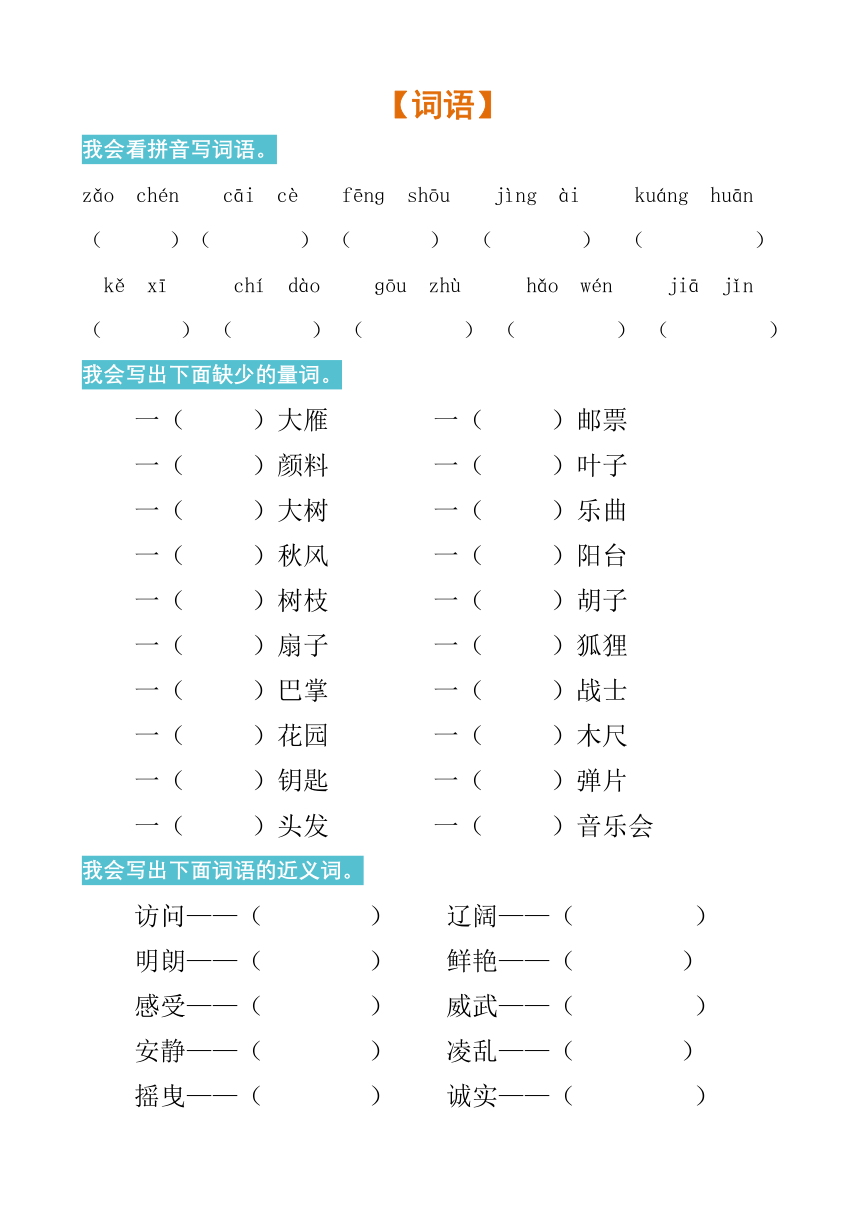 【词语】

我会看拼音写词语。

zǎo chén　cāi cè　fēng shōu　jìng ài　kuáng huān

(　)(　)(　)(　)(　)

kě xī　chí dào　gōu zhù　hǎo wén　jiā jǐn

(　)(　)(　)(　)(　)

我会写出下面缺少的量词。

一（　）大雁　一（　）邮票
一（　）颜料　一（　）叶子
一（　）大树　一（　）乐曲
一（　）秋风　一（　）阳台
一（　）树枝　一（　）胡子
一（　）扇子　一（　）狐狸
一（　）巴掌　一（　）战士
一（　）花园　一（　）木尺
一（　）钥匙　一（　）弹片
一（　）头发　一（　）音乐会

我会写出下面词语的近义词。

访问——（　）　辽阔——（　）
明朗——（　）　鲜艳——（　）
感受——（　）　威武——（　）
安静——（　）　凌乱——（　）
摇曳——（　）　诚实——（　）